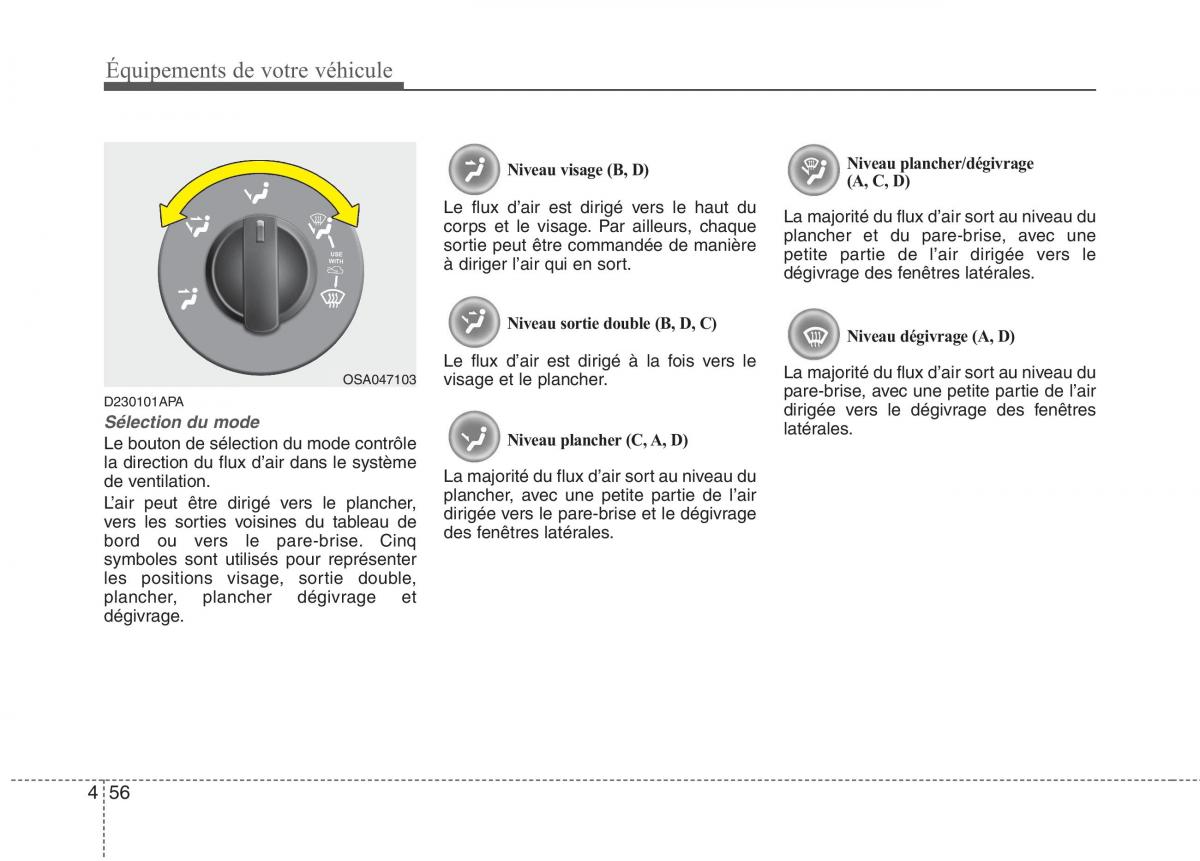 Équipements de votre véhicule

USE WITH

OSA047103

D230101APA

Sélection du mode

Le bouton de sélection du mode contrôle la direction du flux d'air dans le système de ventilation.

L'air peut être dirigé vers le plancher, vers les sorties voisines du tableau de bord ou vers le pare-brise. Cinq symboles sont utilisés pour représenter les positions visage, sortie double, plancher, plancher dégivrage et dégivrage.

Niveau visage (B, D)

Le flux d'air est dirigé vers le haut du corps et le visage. Par ailleurs, chaque sortie peut être commandée de manière à diriger l'air qui en sort.

Niveau sortie double (B, D, C)

Le flux d'air est dirigé à la fois vers le visage et le plancher.

Niveau plancher (C, A, D)

La majorité du flux d'air sort au niveau du plancher, avec une petite partie de l'air dirigée vers le pare-brise et le dégivrage des fenêtres latérales.

Niveau plancher/dégivrage (A, C, D)

La majorité du flux d'air sort au niveau du plancher et du pare-brise, avec une petite partie de l'air dirigée vers le dégivrage des fenêtres latérales.

Niveau dégivrage (A, D)

La majorité du flux d'air sort au niveau du pare-brise, avec une petite partie de l'air dirigée vers le dégivrage des fenêtres latérales.

4 56